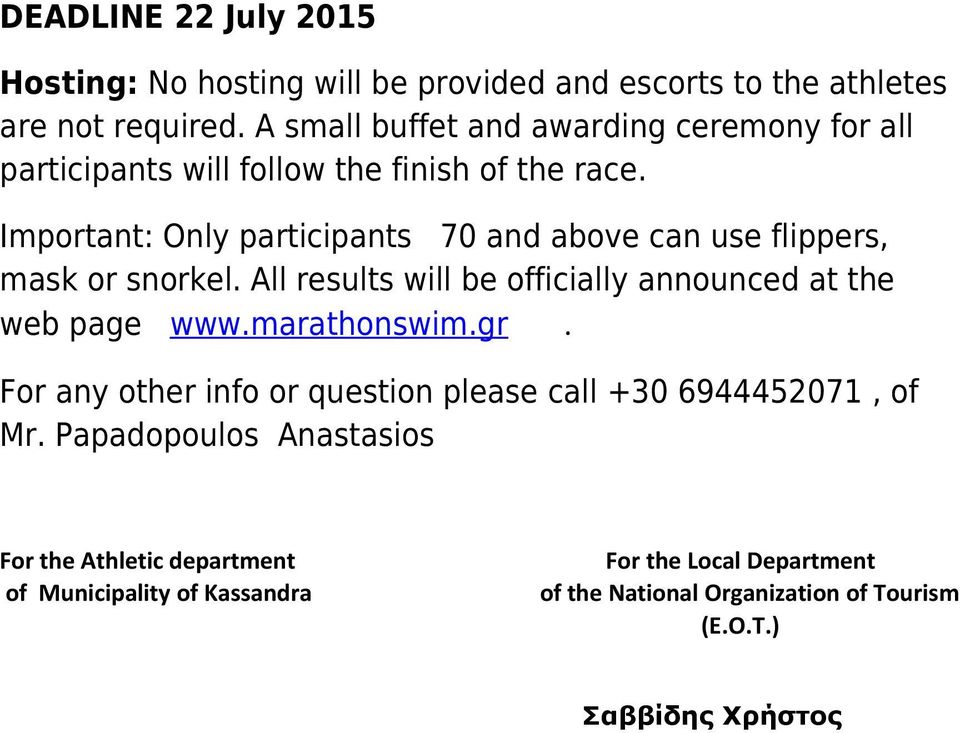 DEADLINE 22 July 2015

Hosting: No hosting will be provided and escorts to the athletes are not required. A small buffet and awarding ceremony for all participants will follow the finish of the race.

Important: Only participants 70 and above can use flippers, mask or snorkel. All results will be officially announced at the web page www.marathonswim.gr .

For any other info or question please call +30 6944452071 , of Mr. Papadopoulos Anastasios

For the Athletic department
of Municipality of Kassandra

For the Local Department
of the National Organization of Tourism
(E.O.T.)

Σαββίδης Χρήστος